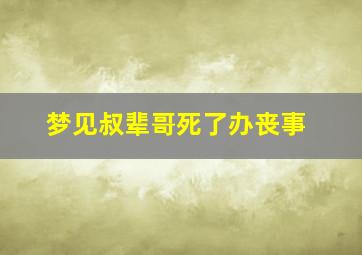 梦见叔辈哥死了办丧事